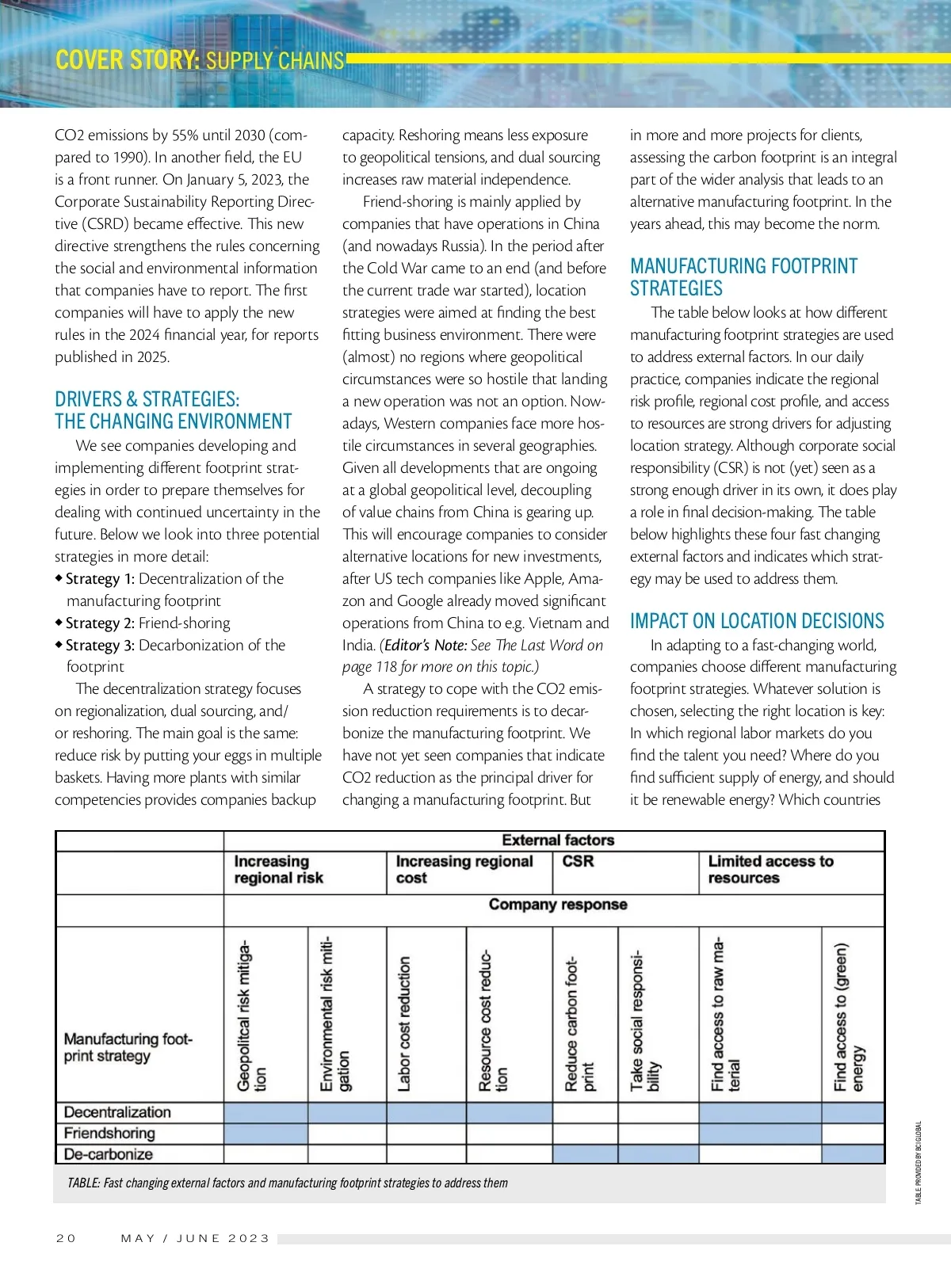 COVER STORY: SUPPLY CHAINS

CO2 emissions by 55% until 2030 (compared to 1990). In another field, the EU is a front runner. On January 5, 2023, the Corporate Sustainability Reporting Directive (CSRD) became effective. This new directive strengthens the rules concerning the social and environmental information that companies have to report. The first companies will have to apply the new rules in the 2024 financial year, for reports published in 2025.

DRIVERS & STRATEGIES: THE CHANGING ENVIRONMENT

We see companies developing and implementing different footprint strategies in order to prepare themselves for dealing with continued uncertainty in the future. Below we look into three potential strategies in more detail:
◆ Strategy 1: Decentralization of the manufacturing footprint
◆ Strategy 2: Friend-shoring
◆ Strategy 3: Decarbonization of the footprint

The decentralization strategy focuses on regionalization, dual sourcing, and/or reshoring. The main goal is the same: reduce risk by putting your eggs in multiple baskets. Having more plants with similar competencies provides companies backup capacity. Reshoring means less exposure to geopolitical tensions, and dual sourcing increases raw material independence.

Friend-shoring is mainly applied by companies that have operations in China (and nowadays Russia). In the period after the Cold War came to an end (and before the current trade war started), location strategies were aimed at finding the best fitting business environment. There were (almost) no regions where geopolitical circumstances were so hostile that landing a new operation was not an option. Nowadays, Western companies face more hostile circumstances in several geographies. Given all developments that are ongoing at a global geopolitical level, decoupling of value chains from China is gearing up. This will encourage companies to consider alternative locations for new investments, after US tech companies like Apple, Amazon and Google already moved significant operations from China to e.g. Vietnam and India. (Editor's Note: See The Last Word on page 118 for more on this topic.)

A strategy to cope with the CO2 emission reduction requirements is to decarbonize the manufacturing footprint. We have not yet seen companies that indicate CO2 reduction as the principal driver for changing a manufacturing footprint. But in more and more projects for clients, assessing the carbon footprint is an integral part of the wider analysis that leads to an alternative manufacturing footprint. In the years ahead, this may become the norm.

MANUFACTURING FOOTPRINT STRATEGIES

The table below looks at how different manufacturing footprint strategies are used to address external factors. In our daily practice, companies indicate the regional risk profile, regional cost profile, and access to resources are strong drivers for adjusting location strategy. Although corporate social responsibility (CSR) is not (yet) seen as a strong enough driver in its own, it does play a role in final decision-making. The table below highlights these four fast changing external factors and indicates which strategy may be used to address them.

IMPACT ON LOCATION DECISIONS

In adapting to a fast-changing world, companies choose different manufacturing footprint strategies. Whatever solution is chosen, selecting the right location is key: In which regional labor markets do you find the talent you need? Where do you find sufficient supply of energy, and should it be renewable energy? Which countries

| | External factors | | | | | | | |
|---|---|---|---|---|---|---|---|---|
| | Increasing regional risk | | Increasing regional cost | | CSR | | Limited access to resources | |
| | Company response | | | | | | | |
| Manufacturing footprint strategy | Geopolitcal risk mitigation | Environmental risk mitigation | Labor cost reduction | Resource cost reduction | Reduce carbon footprint | Take social responsibility | Find access to raw material | Find access to (green) energy |
| Decentralization | | | | | | | | |
| Friendshoring | | | | | | | | |
| De-carbonize | | | | | | | | |

TABLE: Fast changing external factors and manufacturing footprint strategies to address them

TABLE PROVIDED BY BCI GLOBAL

20 MAY / JUNE 2023